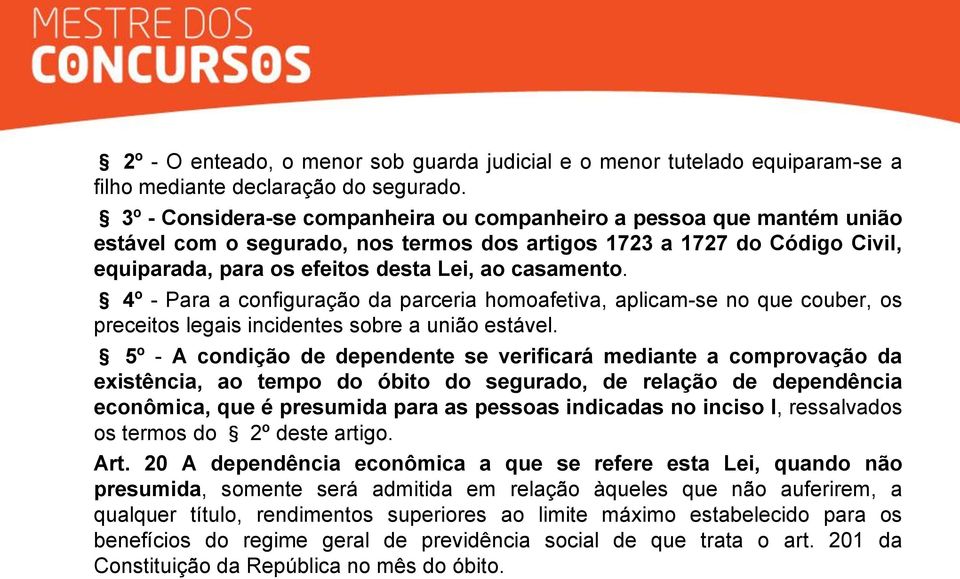 MESTRE DOS
CONCURSOS

§ 2º - O enteado, o menor sob guarda judicial e o menor tutelado equiparam-se a filho mediante declaração do segurado.

§ 3º - Considera-se companheira ou companheiro a pessoa que mantém união estável com o segurado, nos termos dos artigos 1723 a 1727 do Código Civil, equiparada, para os efeitos desta Lei, ao casamento.

§ 4º - Para a configuração da parceria homoafetiva, aplicam-se no que couber, os preceitos legais incidentes sobre a união estável.

§ 5º - A condição de dependente se verificará mediante a comprovação da existência, ao tempo do óbito do segurado, de relação de dependência econômica, que é presumida para as pessoas indicadas no inciso I, ressalvados os termos do § 2º deste artigo.

Art. 20 A dependência econômica a que se refere esta Lei, quando não presumida, somente será admitida em relação àqueles que não auferirem, a qualquer título, rendimentos superiores ao limite máximo estabelecido para os benefícios do regime geral de previdência social de que trata o art. 201 da Constituição da República no mês do óbito.